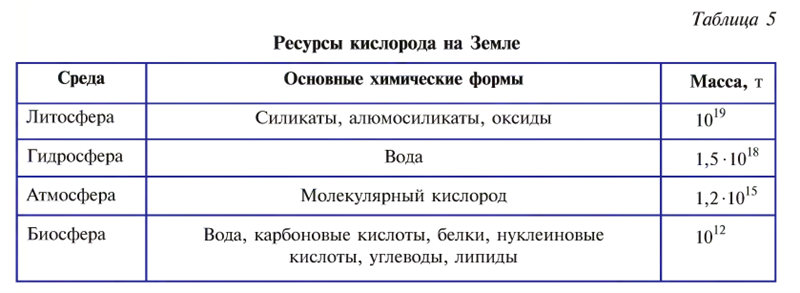 Таблица 5

Ресурсы кислорода на Земле

| Среда | Основные химические формы | Масса, т |
|---|---|---|
| Литосфера | Силикаты, алюмосиликаты, оксиды | $10^{19}$ |
| Гидросфера | Вода | $1,5 \cdot 10^{18}$ |
| Атмосфера | Молекулярный кислород | $1,2 \cdot 10^{15}$ |
| Биосфера | Вода, карбоновые кислоты, белки, нуклеиновые кислоты, углеводы, липиды | $10^{12}$ |